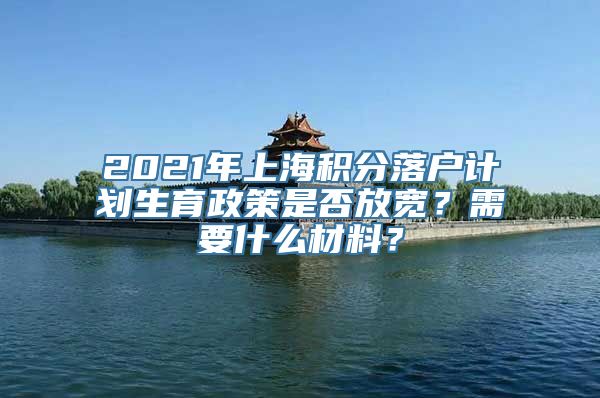 2021年上海积分落户计划生育政策是否放宽？需要什么材料？